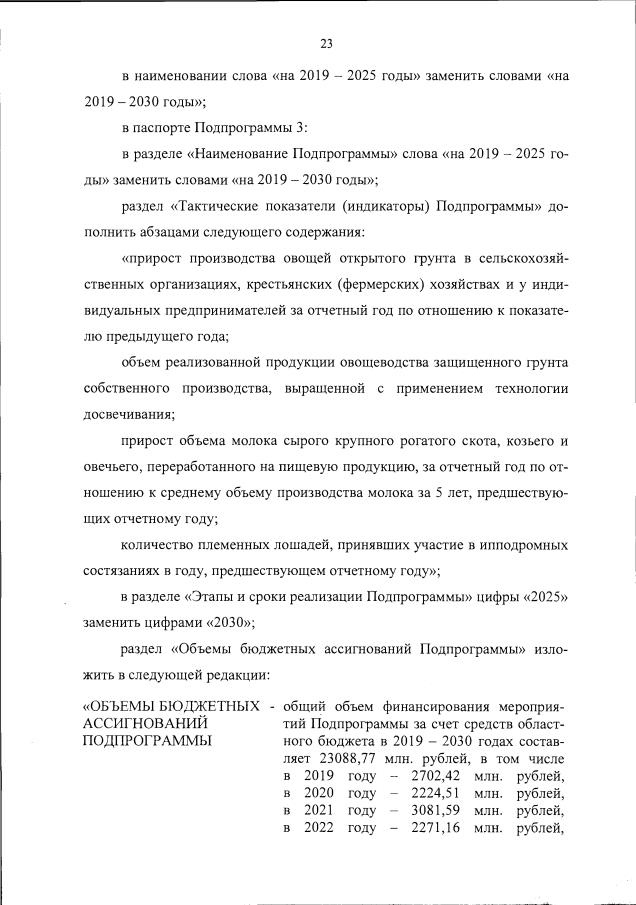 23

в наименовании слова «на 2019 – 2025 годы» заменить словами «на 2019 – 2030 годы»;

в паспорте Подпрограммы 3:

в разделе «Наименование Подпрограммы» слова «на 2019 – 2025 годы» заменить словами «на 2019 – 2030 годы»;

раздел «Тактические показатели (индикаторы) Подпрограммы» дополнить абзацами следующего содержания:

«прирост производства овощей открытого грунта в сельскохозяйственных организациях, крестьянских (фермерских) хозяйствах и у индивидуальных предпринимателей за отчетный год по отношению к показателю предыдущего года;

объем реализованной продукции овощеводства защищенного грунта собственного производства, выращенной с применением технологии досвечивания;

прирост объема молока сырого крупного рогатого скота, козьего и овечьего, переработанного на пищевую продукцию, за отчетный год по отношению к среднему объему производства молока за 5 лет, предшествующих отчетному году;

количество племенных лошадей, принявших участие в ипподромных состязаниях в году, предшествующем отчетному году»;

в разделе «Этапы и сроки реализации Подпрограммы» цифры «2025» заменить цифрами «2030»;

раздел «Объемы бюджетных ассигнований Подпрограммы» изложить в следующей редакции:

«ОБЪЕМЫ БЮДЖЕТНЫХ АССИГНОВАНИЙ ПОДПРОГРАММЫ - общий объем финансирования мероприятий Подпрограммы за счет средств областного бюджета в 2019 – 2030 годах составляет 23088,77 млн. рублей, в том числе в 2019 году – 2702,42 млн. рублей, в 2020 году – 2224,51 млн. рублей, в 2021 году – 3081,59 млн. рублей, в 2022 году – 2271,16 млн. рублей,